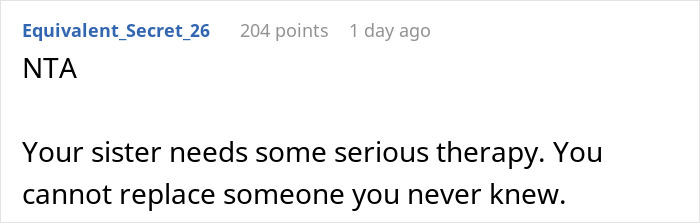 Equivalent_Secret_26 204 points 1 day ago

NTA

Your sister needs some serious therapy. You cannot replace someone you never knew.